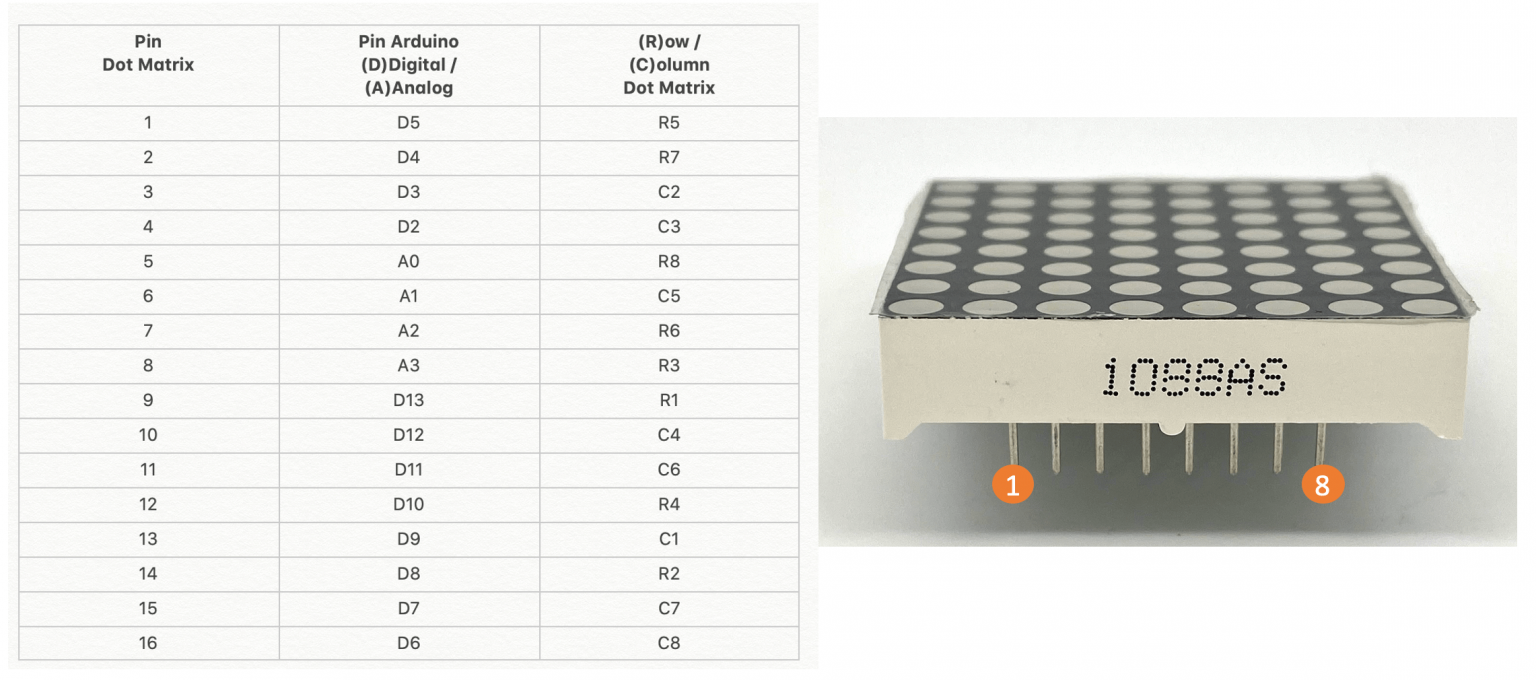 | Pin Dot Matrix | Pin Arduino (D)Digital / (A)Analog | (R)ow / (C)olumn Dot Matrix |
|---|---|---|
| 1 | D5 | R5 |
| 2 | D4 | R7 |
| 3 | D3 | C2 |
| 4 | D2 | C3 |
| 5 | A0 | R8 |
| 6 | A1 | C5 |
| 7 | A2 | R6 |
| 8 | A3 | R3 |
| 9 | D13 | R1 |
| 10 | D12 | C4 |
| 11 | D11 | C6 |
| 12 | D10 | R4 |
| 13 | D9 | C1 |
| 14 | D8 | R2 |
| 15 | D7 | C7 |
| 16 | D6 | C8 |

1088AS

1

8